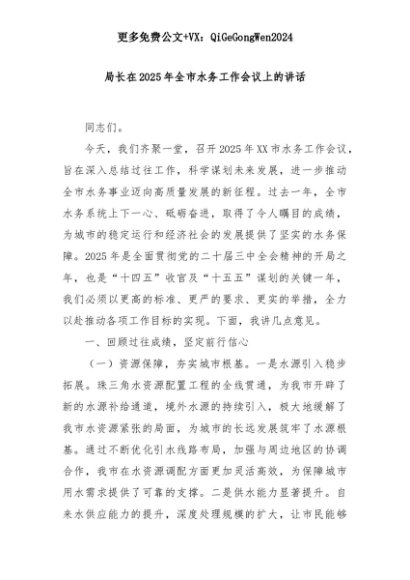 更多免费公文+VX：QiGeGongWen2024

局长在2025年全市水务工作会议上的讲话

同志们。

今天，我们齐聚一堂，召开2025年XX市水务工作会议，旨在深入总结过往工作，科学谋划未来发展，进一步推动全市水务事业迈向高质量发展的新征程。过去一年，全市水务系统上下一心、砥砺奋进，取得了令人瞩目的成绩，为城市的稳定运行和经济社会的发展提供了坚实的水务保障。2025年是全面贯彻党的二十届三中全会精神的开局之年，也是“十四五”收官及“十五五”谋划的关键一年，我们必须以更高的标准、更严的要求、更实的举措，全力以赴推动各项工作目标的实现。下面，我讲几点意见。

一、回顾过往成绩，坚定前行信心

（一）资源保障，夯实城市根基。一是水源引入稳步拓展。珠三角水资源配置工程的全线贯通，为我市开辟了新的水源补给通道，境外水源的持续引入，极大地缓解了我市水资源紧张的局面，为城市的长远发展筑牢了水源根基。通过不断优化引水线路布局，加强与周边地区的协调合作，我市在水资源调配方面更加灵活高效，为保障城市用水需求提供了可靠的支撑。二是供水能力显著提升。自来水供应能力的提升，深度处理规模的扩大，让市民能够